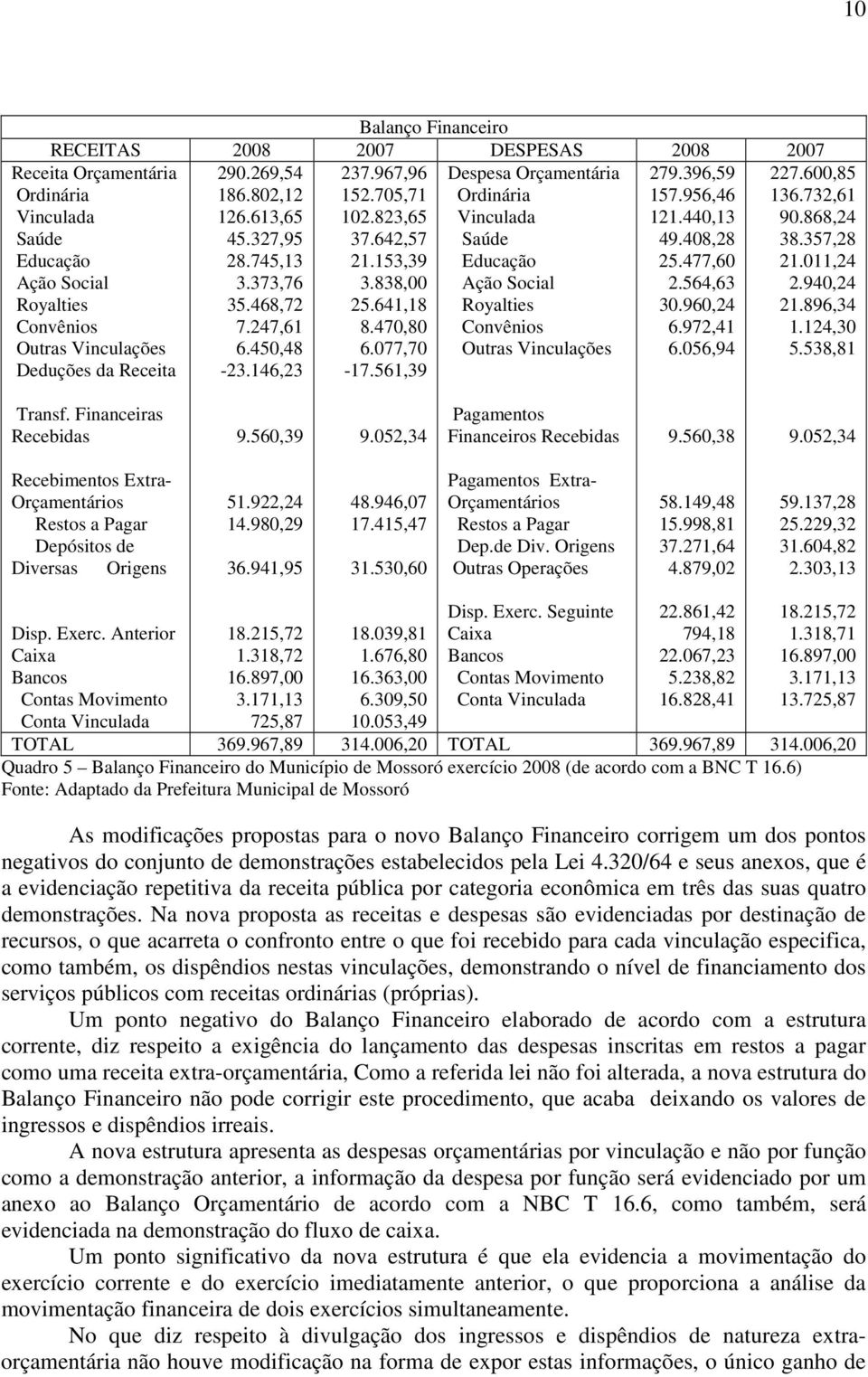 10

Balanço Financeiro

| RECEITAS | 2008 | 2007 | DESPESAS | 2008 | 2007 |
|---|---|---|---|---|---|
| Receita Orçamentária | 290.269,54 | 237.967,96 | Despesa Orçamentária | 279.396,59 | 227.600,85 |
| Ordinária | 186.802,12 | 152.705,71 | Ordinária | 157.956,46 | 136.732,61 |
| Vinculada | 126.613,65 | 102.823,65 | Vinculada | 121.440,13 | 90.868,24 |
| Saúde | 45.327,95 | 37.642,57 | Saúde | 49.408,28 | 38.357,28 |
| Educação | 28.745,13 | 21.153,39 | Educação | 25.477,60 | 21.011,24 |
| Ação Social | 3.373,76 | 3.838,00 | Ação Social | 2.564,63 | 2.940,24 |
| Royalties | 35.468,72 | 25.641,18 | Royalties | 30.960,24 | 21.896,34 |
| Convênios | 7.247,61 | 8.470,80 | Convênios | 6.972,41 | 1.124,30 |
| Outras Vinculações | 6.450,48 | 6.077,70 | Outras Vinculações | 6.056,94 | 5.538,81 |
| Deduções da Receita | -23.146,23 | -17.561,39 | | | |
| Transf. Financeiras Recebidas | 9.560,39 | 9.052,34 | Pagamentos Financeiros Recebidas | 9.560,38 | 9.052,34 |
| Recebimentos Extra-Orçamentários | 51.922,24 | 48.946,07 | Pagamentos Extra-Orçamentários | 58.149,48 | 59.137,28 |
| Restos a Pagar | 14.980,29 | 17.415,47 | Restos a Pagar | 15.998,81 | 25.229,32 |
| Depósitos de Diversas Origens | 36.941,95 | 31.530,60 | Dep.de Div. Origens | 37.271,64 | 31.604,82 |
| | | | Outras Operações | 4.879,02 | 2.303,13 |
| | | | Disp. Exerc. Seguinte | 22.861,42 | 18.215,72 |
| Disp. Exerc. Anterior | 18.215,72 | 18.039,81 | Caixa | 794,18 | 1.318,71 |
| Caixa | 1.318,72 | 1.676,80 | Bancos | 22.067,23 | 16.897,00 |
| Bancos | 16.897,00 | 16.363,00 | Contas Movimento | 5.238,82 | 3.171,13 |
| Contas Movimento | 3.171,13 | 6.309,50 | Conta Vinculada | 16.828,41 | 13.725,87 |
| Conta Vinculada | 725,87 | 10.053,49 | | | |
| TOTAL | 369.967,89 | 314.006,20 | TOTAL | 369.967,89 | 314.006,20 |

Quadro 5 – Balanço Financeiro do Município de Mossoró exercício 2008 (de acordo com a BNC T 16.6)
Fonte: Adaptado da Prefeitura Municipal de Mossoró

As modificações propostas para o novo Balanço Financeiro corrigem um dos pontos negativos do conjunto de demonstrações estabelecidos pela Lei 4.320/64 e seus anexos, que é a evidenciação repetitiva da receita pública por categoria econômica em três das suas quatro demonstrações. Na nova proposta as receitas e despesas são evidenciadas por destinação de recursos, o que acarreta o confronto entre o que foi recebido para cada vinculação especifica, como também, os dispêndios nestas vinculações, demonstrando o nível de financiamento dos serviços públicos com receitas ordinárias (próprias).

Um ponto negativo do Balanço Financeiro elaborado de acordo com a estrutura corrente, diz respeito a exigência do lançamento das despesas inscritas em restos a pagar como uma receita extra-orçamentária, Como a referida lei não foi alterada, a nova estrutura do Balanço Financeiro não pode corrigir este procedimento, que acaba deixando os valores de ingressos e dispêndios irreais.

A nova estrutura apresenta as despesas orçamentárias por vinculação e não por função como a demonstração anterior, a informação da despesa por função será evidenciado por um anexo ao Balanço Orçamentário de acordo com a NBC T 16.6, como também, será evidenciada na demonstração do fluxo de caixa.

Um ponto significativo da nova estrutura é que ela evidencia a movimentação do exercício corrente e do exercício imediatamente anterior, o que proporciona a análise da movimentação financeira de dois exercícios simultaneamente.

No que diz respeito à divulgação dos ingressos e dispêndios de natureza extra-orçamentária não houve modificação na forma de expor estas informações, o único ganho de